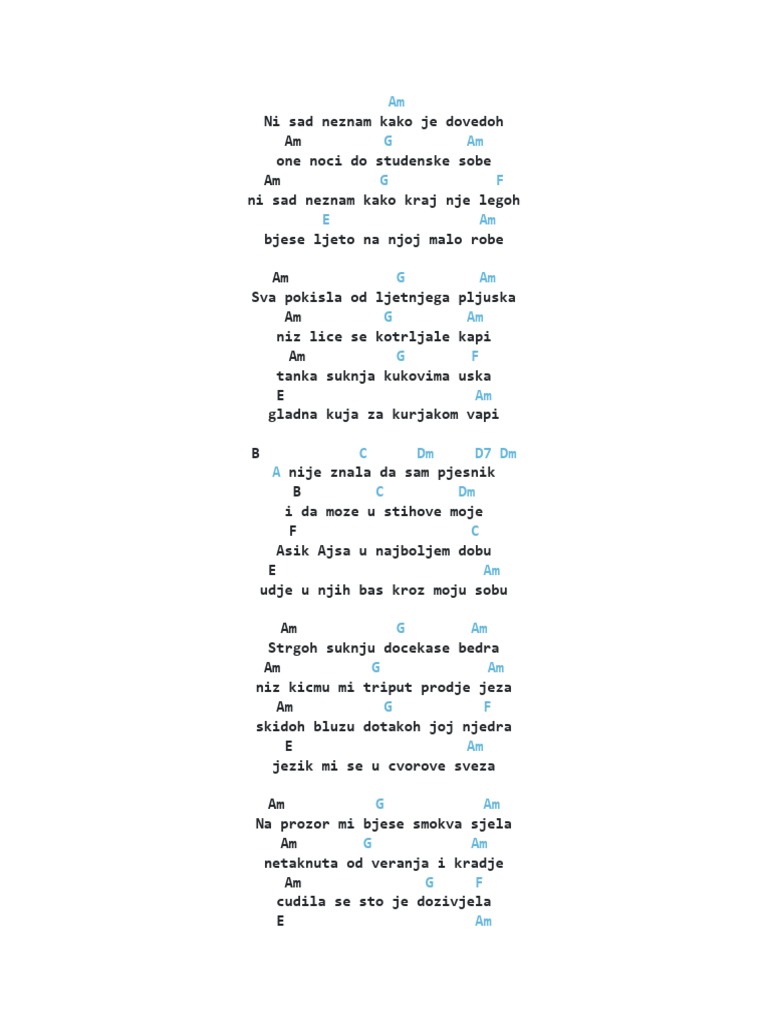 Am
Ni sad neznam kako je dovedoh
Am G Am
one noci do studenske sobe
Am G F
ni sad neznam kako kraj nje legoh
E Am
bjese ljeto na njoj malo robe

Am G Am
Sva pokisla od ljetnjega pljuska
Am G Am
niz lice se kotrljale kapi
Am G F
tanka suknja kukovima uska
E Am
gladna kuja za kurjakom vapi

B C Dm D7 Dm
A nije znala da sam pjesnik
B C Dm
i da moze u stihove moje
F C
Asik Ajsa u najboljem dobu
E Am
udje u njih bas kroz moju sobu

Am G Am
Strgoh suknju docekase bedra
Am G Am
niz kicmu mi triput prodje jeza
Am G F
skidoh bluzu dotakoh joj njedra
E Am
jezik mi se u cvorove sveza

Am G Am
Na prozor mi bjese smokva sjela
Am G Am
netaknuta od veranja i kradje
Am G F
cudila se sto je dozivjela
E Am